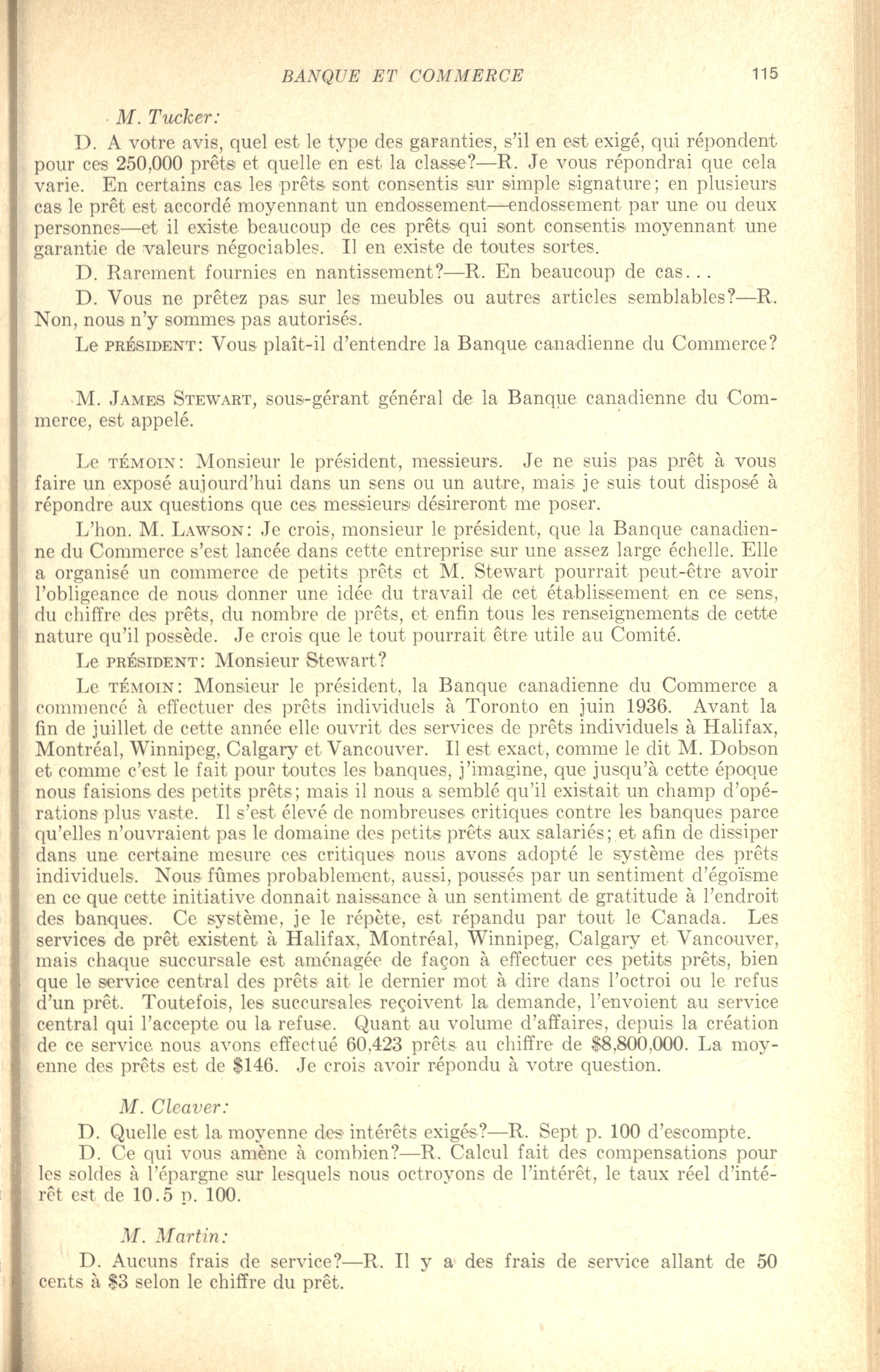 BANQUE ET COMMERCE 115

M. Tucker:

D. A votre avis, quel est le type des garanties, s'il en est exigé, qui répondent pour ces 250,000 prêts et quelle en est la classe?—R. Je vous répondrai que cela varie. En certains cas les prêts sont consentis sur simple signature; en plusieurs cas le prêt est accordé moyennant un endossement—endossement par une ou deux personnes—et il existe beaucoup de ces prêts qui sont consentis moyennant une garantie de valeurs négociables. Il en existe de toutes sortes.

D. Rarement fournies en nantissement?—R. En beaucoup de cas...

D. Vous ne prêtez pas sur les meubles ou autres articles semblables?—R. Non, nous n'y sommes pas autorisés.

Le PRÉSIDENT: Vous plaît-il d'entendre la Banque canadienne du Commerce?

M. JAMES STEWART, sous-gérant général de la Banque canadienne du Commerce, est appelé.

Le TÉMOIN: Monsieur le président, messieurs. Je ne suis pas prêt à vous faire un exposé aujourd'hui dans un sens ou un autre, mais je suis tout disposé à répondre aux questions que ces messieurs désireront me poser.

L'hon. M. LAWSON: Je crois, monsieur le président, que la Banque canadienne du Commerce s'est lancée dans cette entreprise sur une assez large échelle. Elle a organisé un commerce de petits prêts et M. Stewart pourrait peut-être avoir l'obligeance de nous donner une idée du travail de cet établissement en ce sens, du chiffre des prêts, du nombre de prêts, et enfin tous les renseignements de cette nature qu'il possède. Je crois que le tout pourrait être utile au Comité.

Le PRÉSIDENT: Monsieur Stewart?

Le TÉMOIN: Monsieur le président, la Banque canadienne du Commerce a commencé à effectuer des prêts individuels à Toronto en juin 1936. Avant la fin de juillet de cette année elle ouvrit des services de prêts individuels à Halifax, Montréal, Winnipeg, Calgary et Vancouver. Il est exact, comme le dit M. Dobson et comme c'est le fait pour toutes les banques, j'imagine, que jusqu'à cette époque nous faisions des petits prêts; mais il nous a semblé qu'il existait un champ d'opérations plus vaste. Il s'est élevé de nombreuses critiques contre les banques parce qu'elles n'ouvraient pas le domaine des petits prêts aux salariés; et afin de dissiper dans une certaine mesure ces critiques nous avons adopté le système des prêts individuels. Nous fûmes probablement, aussi, poussés par un sentiment d'égoïsme en ce que cette initiative donnait naissance à un sentiment de gratitude à l'endroit des banques. Ce système, je le répète, est répandu par tout le Canada. Les services de prêt existent à Halifax, Montréal, Winnipeg, Calgary et Vancouver, mais chaque succursale est aménagée de façon à effectuer ces petits prêts, bien que le service central des prêts ait le dernier mot à dire dans l'octroi ou le refus d'un prêt. Toutefois, les succursales reçoivent la demande, l'envoient au service central qui l'accepte ou la refuse. Quant au volume d'affaires, depuis la création de ce service nous avons effectué 60,423 prêts au chiffre de $8,800,000. La moyenne des prêts est de $146. Je crois avoir répondu à votre question.

M. Cleaver:

D. Quelle est la moyenne des intérêts exigés?—R. Sept p. 100 d'escompte.

D. Ce qui vous amène à combien?—R. Calcul fait des compensations pour les soldes à l'épargne sur lesquels nous octroyons de l'intérêt, le taux réel d'intérêt est de 10.5 p. 100.

M. Martin:

D. Aucuns frais de service?—R. Il y a des frais de service allant de 50 cents à $3 selon le chiffre du prêt.